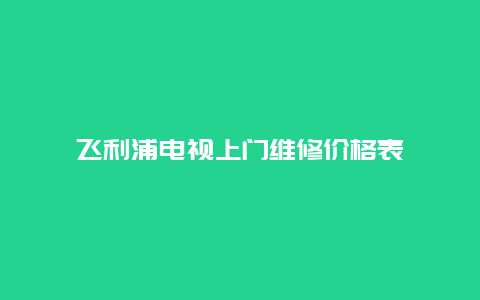 飞利浦电视上门维修价格表